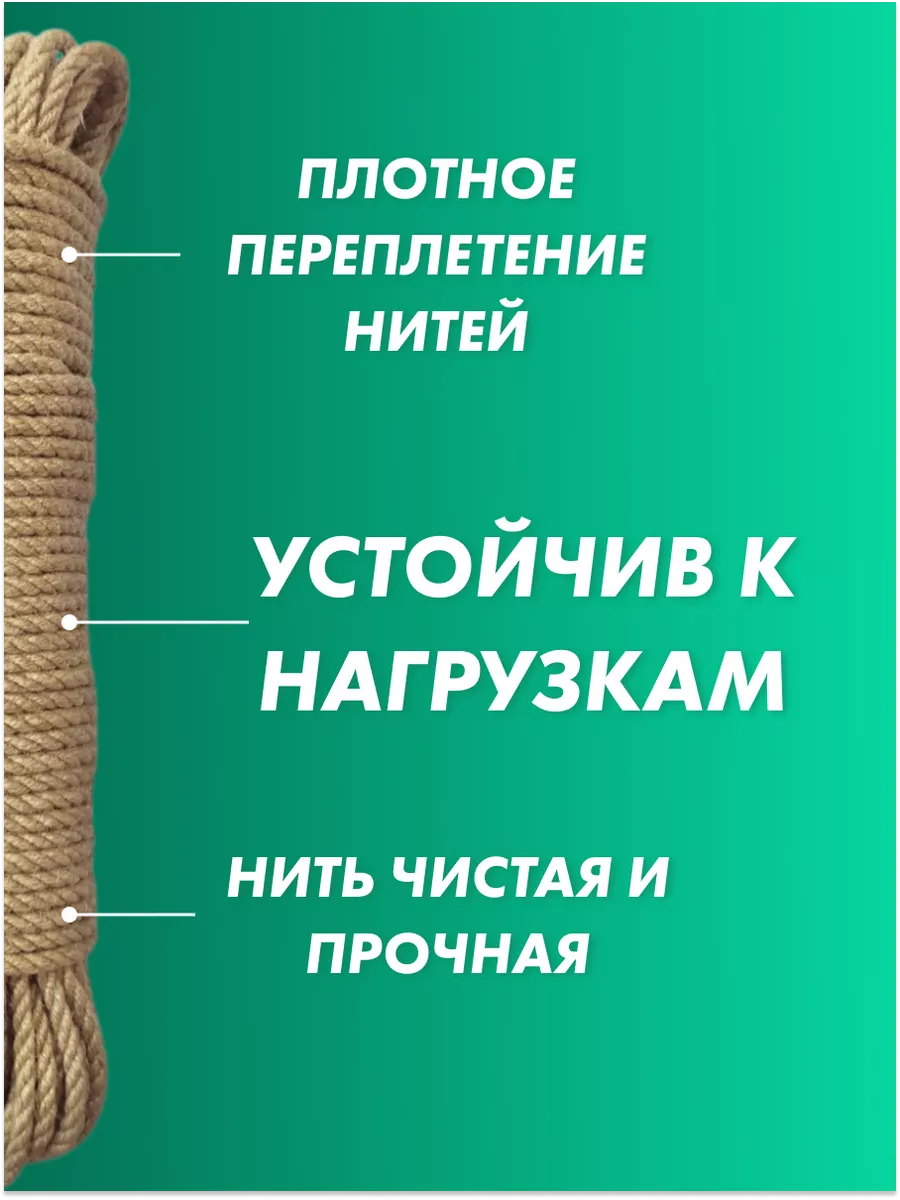 ПЛОТНОЕ ПЕРЕПЛЕТЕНИЕ НИТЕЙ

УСТОЙЧИВ К НАГРУЗКАМ

НИТЬ ЧИСТАЯ И ПРОЧНАЯ